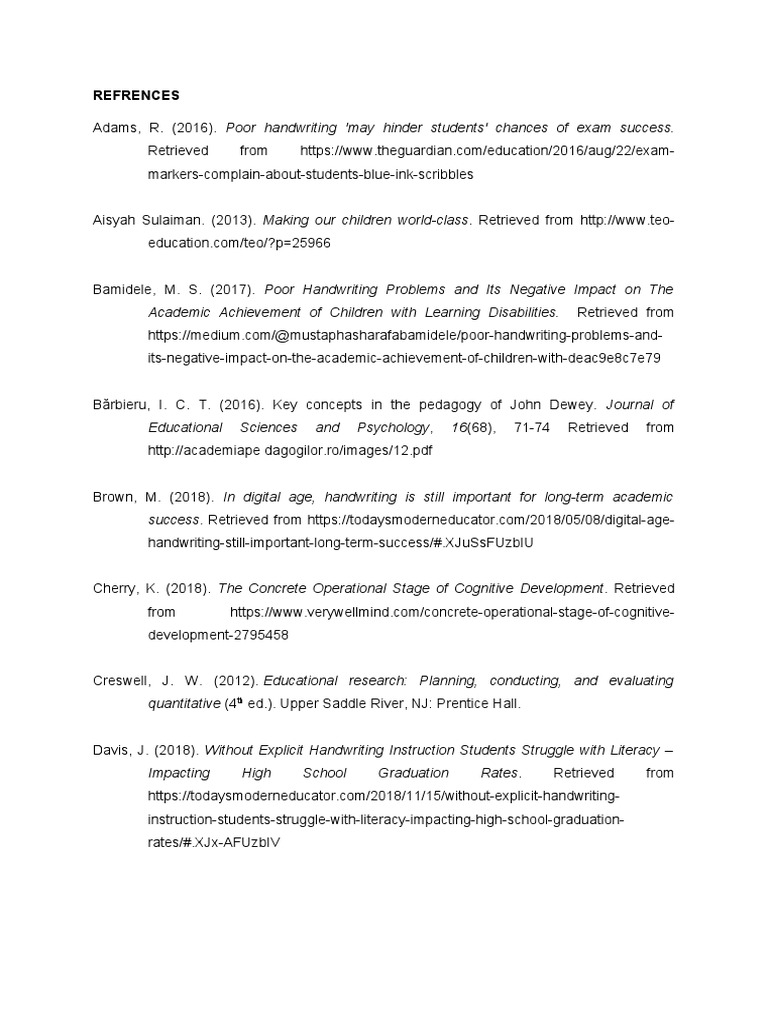 REFRENCES

Adams, R. (2016). Poor handwriting 'may hinder students' chances of exam success. Retrieved from https://www.theguardian.com/education/2016/aug/22/exam-markers-complain-about-students-blue-ink-scribbles

Aisyah Sulaiman. (2013). Making our children world-class. Retrieved from http://www.teo-education.com/teo/?p=25966

Bamidele, M. S. (2017). Poor Handwriting Problems and Its Negative Impact on The Academic Achievement of Children with Learning Disabilities. Retrieved from https://medium.com/@mustaphasharafabamidele/poor-handwriting-problems-and-its-negative-impact-on-the-academic-achievement-of-children-with-deac9e8c7e79

Bărbieru, I. C. T. (2016). Key concepts in the pedagogy of John Dewey. Journal of Educational Sciences and Psychology, 16(68), 71-74 Retrieved from http://academiape dagogilor.ro/images/12.pdf

Brown, M. (2018). In digital age, handwriting is still important for long-term academic success. Retrieved from https://todaysmoderneducator.com/2018/05/08/digital-age-handwriting-still-important-long-term-success/#.XJuSsFUzbIU

Cherry, K. (2018). The Concrete Operational Stage of Cognitive Development. Retrieved from https://www.verywellmind.com/concrete-operational-stage-of-cognitive-development-2795458

Creswell, J. W. (2012). Educational research: Planning, conducting, and evaluating quantitative ($4^{th}$ ed.). Upper Saddle River, NJ: Prentice Hall.

Davis, J. (2018). Without Explicit Handwriting Instruction Students Struggle with Literacy – Impacting High School Graduation Rates. Retrieved from https://todaysmoderneducator.com/2018/11/15/without-explicit-handwriting-instruction-students-struggle-with-literacy-impacting-high-school-graduation-rates/#.XJx-AFUzbIV